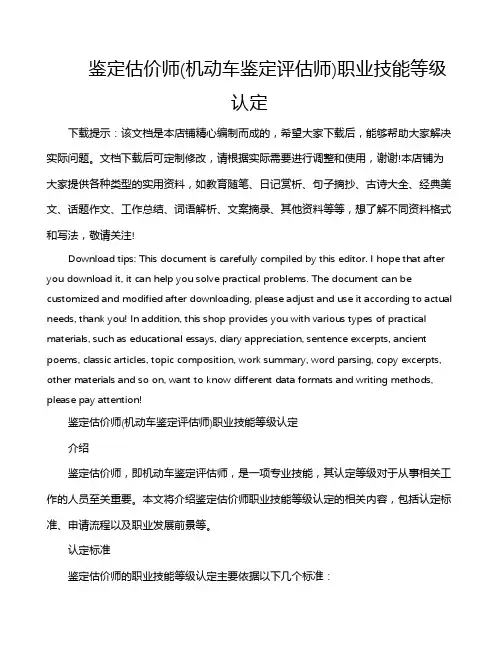 鉴定估价师(机动车鉴定评估师)职业技能等级认定

下载提示：该文档是本店铺精心编制而成的，希望大家下载后，能够帮助大家解决实际问题。文档下载后可定制修改，请根据实际需要进行调整和使用，谢谢!本店铺为大家提供各种类型的实用资料，如教育随笔、日记赏析、句子摘抄、古诗大全、经典美文、话题作文、工作总结、词语解析、文案摘录、其他资料等等，想了解不同资料格式和写法，敬请关注!

Download tips: This document is carefully compiled by this editor. I hope that after you download it, it can help you solve practical problems. The document can be customized and modified after downloading, please adjust and use it according to actual needs, thank you! In addition, this shop provides you with various types of practical materials, such as educational essays, diary appreciation, sentence excerpts, ancient poems, classic articles, topic composition, work summary, word parsing, copy excerpts, other materials and so on, want to know different data formats and writing methods, please pay attention!

鉴定估价师(机动车鉴定评估师)职业技能等级认定

介绍

鉴定估价师，即机动车鉴定评估师，是一项专业技能，其认定等级对于从事相关工作的人员至关重要。本文将介绍鉴定估价师职业技能等级认定的相关内容，包括认定标准、申请流程以及职业发展前景等。

认定标准

鉴定估价师的职业技能等级认定主要依据以下几个标准：